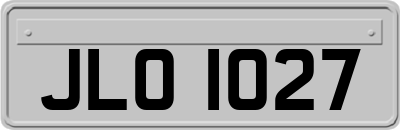 JLO 1027